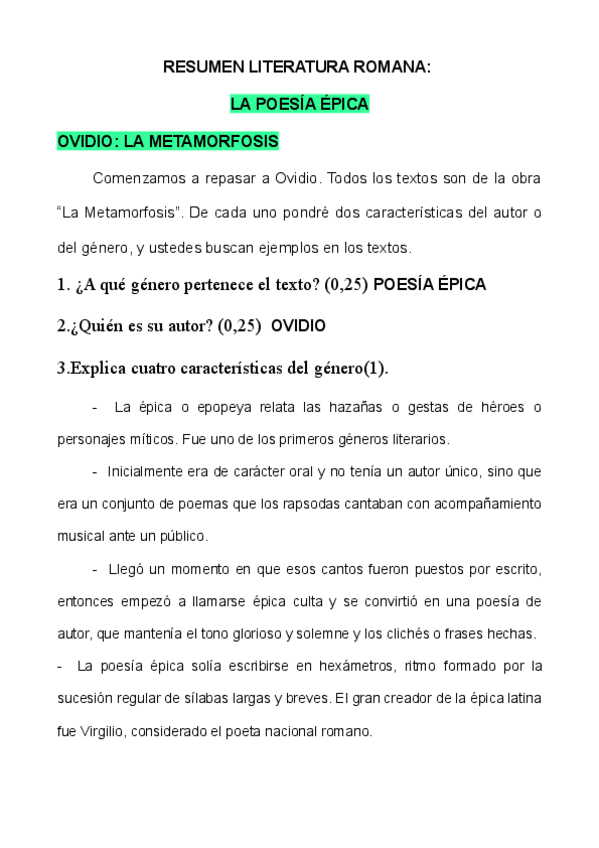 RESUMEN LITERATURA ROMANA:

LA POESÍA ÉPICA

OVIDIO: LA METAMORFOSIS

Comenzamos a repasar a Ovidio. Todos los textos son de la obra "La Metamorfosis". De cada uno pondré dos características del autor o del género, y ustedes buscan ejemplos en los textos.

1. ¿A qué género pertenece el texto? (0,25) POESÍA ÉPICA

2.¿Quién es su autor? (0,25) OVIDIO

3.Explica cuatro características del género(1).

- La épica o epopeya relata las hazañas o gestas de héroes o personajes míticos. Fue uno de los primeros géneros literarios.

- Inicialmente era de carácter oral y no tenía un autor único, sino que era un conjunto de poemas que los rapsodas cantaban con acompañamiento musical ante un público.

- Llegó un momento en que esos cantos fueron puestos por escrito, entonces empezó a llamarse épica culta y se convirtió en una poesía de autor, que mantenía el tono glorioso y solemne y los clichés o frases hechas.

- La poesía épica solía escribirse en hexámetros, ritmo formado por la sucesión regular de sílabas largas y breves. El gran creador de la épica latina fue Virgilio, considerado el poeta nacional romano.